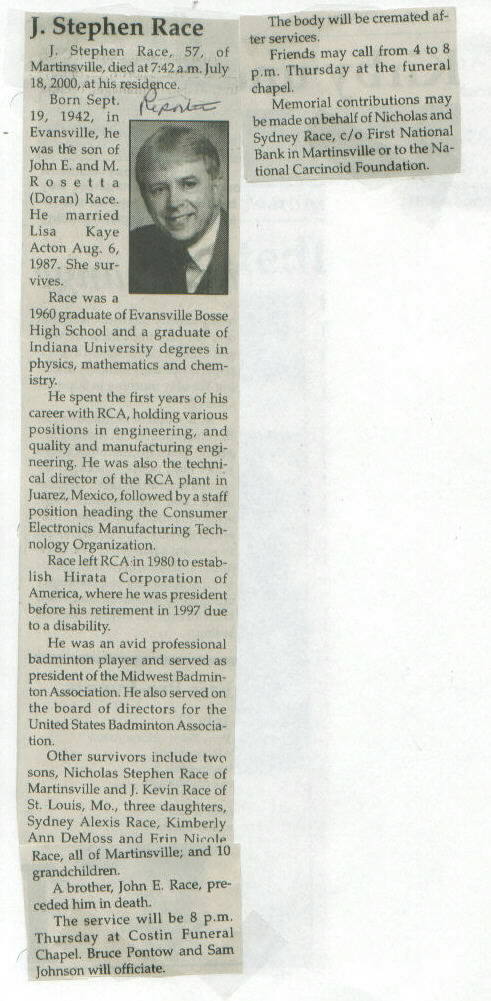 J. Stephen Race

J. Stephen Race, 57, of Martinsville, died at 7:42 a.m. July 18, 2000, at his residence.

Reporter

Born Sept. 19, 1942, in Evansville, he was the son of John E. and M. Rosetta (Doran) Race. He married Lisa Kaye Acton Aug. 6, 1987. She survives.

Race was a 1960 graduate of Evansville Bosse High School and a graduate of Indiana University degrees in physics, mathematics and chemistry.

He spent the first years of his career with RCA, holding various positions in engineering, and quality and manufacturing engineering. He was also the technical director of the RCA plant in Juarez, Mexico, followed by a staff position heading the Consumer Electronics Manufacturing Technology Organization.

Race left RCA in 1980 to establish Hirata Corporation of America, where he was president before his retirement in 1997 due to a disability.

He was an avid professional badminton player and served as president of the Midwest Badminton Association. He also served on the board of directors for the United States Badminton Association.

Other survivors include two sons, Nicholas Stephen Race of Martinsville and J. Kevin Race of St. Louis, Mo., three daughters, Sydney Alexis Race, Kimberly Ann DeMoss and Erin Nicole Race, all of Martinsville; and 10 grandchildren.

A brother, John E. Race, preceded him in death.

The service will be 8 p.m. Thursday at Costin Funeral Chapel. Bruce Pontow and Sam Johnson will officiate.

The body will be cremated after services.

Friends may call from 4 to 8 p.m. Thursday at the funeral chapel.

Memorial contributions may be made on behalf of Nicholas and Sydney Race, c/o First National Bank in Martinsville or to the National Carcinoid Foundation.